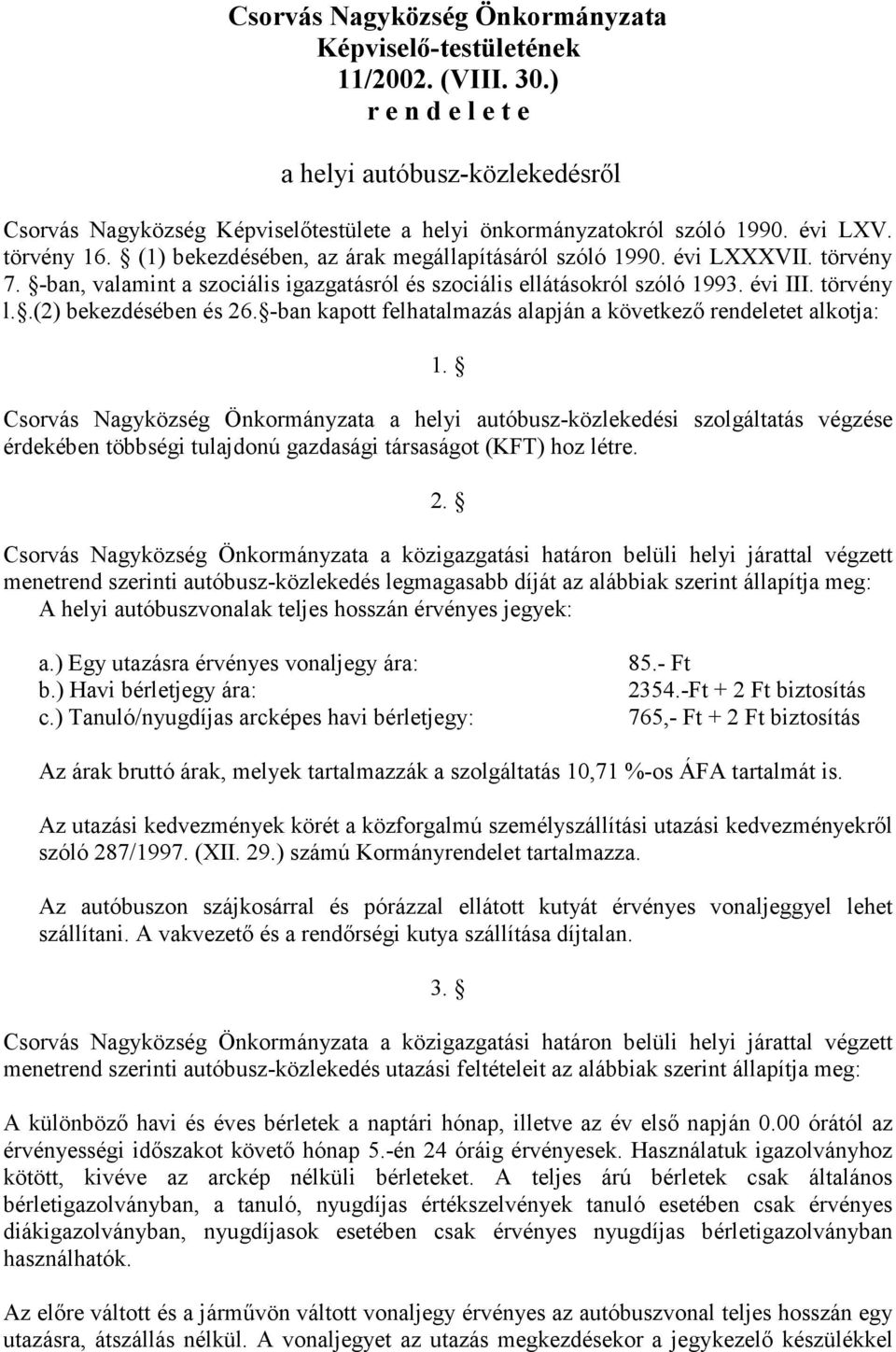 Csorvás Nagyközség Önkormányzata
Képviselő-testületének
11/2002. (VIII. 30.)
r e n d e l e t e

a helyi autóbusz-közlekedésről

Csorvás Nagyközség Képviselőtestülete a helyi önkormányzatokról szóló 1990. évi LXV. törvény 16. (1) bekezdésében, az árak megállapításáról szóló 1990. évi LXXXVII. törvény 7. -ban, valamint a szociális igazgatásról és szociális ellátásokról szóló 1993. évi III. törvény l..(2) bekezdésében és 26. -ban kapott felhatalmazás alapján a következő rendeletet alkotja:

1.

Csorvás Nagyközség Önkormányzata a helyi autóbusz-közlekedési szolgáltatás végzése érdekében többségi tulajdonú gazdasági társaságot (KFT) hoz létre.

2.

Csorvás Nagyközség Önkormányzata a közigazgatási határon belüli helyi járattal végzett menetrend szerinti autóbusz-közlekedés legmagasabb díját az alábbiak szerint állapítja meg:
A helyi autóbuszvonalak teljes hosszán érvényes jegyek:

a.) Egy utazásra érvényes vonaljegy ára: 85.- Ft
b.) Havi bérletjegy ára: 2354.-Ft + 2 Ft biztosítás
c.) Tanuló/nyugdíjas arcképes havi bérletjegy: 765,- Ft + 2 Ft biztosítás

Az árak bruttó árak, melyek tartalmazzák a szolgáltatás 10,71 %-os ÁFA tartalmát is.

Az utazási kedvezmények körét a közforgalmú személyszállítási utazási kedvezményekről szóló 287/1997. (XII. 29.) számú Kormányrendelet tartalmazza.

Az autóbuszon szájkosárral és pórázzal ellátott kutyát érvényes vonaljeggyel lehet szállítani. A vakvezető és a rendőrségi kutya szállítása díjtalan.

3.

Csorvás Nagyközség Önkormányzata a közigazgatási határon belüli helyi járattal végzett menetrend szerinti autóbusz-közlekedés utazási feltételeit az alábbiak szerint állapítja meg:

A különböző havi és éves bérletek a naptári hónap, illetve az év első napján 0.00 órától az érvényességi időszakot követő hónap 5.-én 24 óráig érvényesek. Használatuk igazolványhoz kötött, kivéve az arckép nélküli bérleteket. A teljes árú bérletek csak általános bérletigazolványban, a tanuló, nyugdíjas értékszelvények tanuló esetében csak érvényes diákigazolványban, nyugdíjasok esetében csak érvényes nyugdíjas bérletigazolványban használhatók.

Az előre váltott és a járművön váltott vonaljegy érvényes az autóbuszvonal teljes hosszán egy utazásra, átszállás nélkül. A vonaljegyet az utazás megkezdésekor a jegykezelő készülékkel